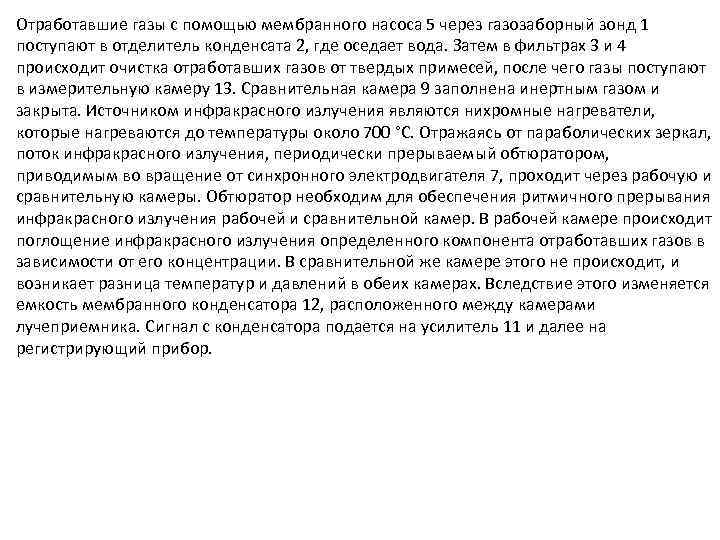 Отработавшие газы с помощью мембранного насоса 5 через газозаборный зонд 1 поступают в отделитель конденсата 2, где оседает вода. Затем в фильтрах 3 и 4 происходит очистка отработавших газов от твердых примесей, после чего газы поступают в измерительную камеру 13. Сравнительная камера 9 заполнена инертным газом и закрыта. Источником инфракрасного излучения являются нихромные нагреватели, которые нагреваются до температуры около 700 °С. Отражаясь от параболических зеркал, поток инфракрасного излучения, периодически прерываемый обтюратором, приводимым во вращение от синхронного электродвигателя 7, проходит через рабочую и сравнительную камеры. Обтюратор необходим для обеспечения ритмичного прерывания инфракрасного излучения рабочей и сравнительной камер. В рабочей камере происходит поглощение инфракрасного излучения определенного компонента отработавших газов в зависимости от его концентрации. В сравнительной же камере этого не происходит, и возникает разница температур и давлений в обеих камерах. Вследствие этого изменяется емкость мембранного конденсатора 12, расположенного между камерами лучеприемника. Сигнал с конденсатора подается на усилитель 11 и далее на регистрирующий прибор.